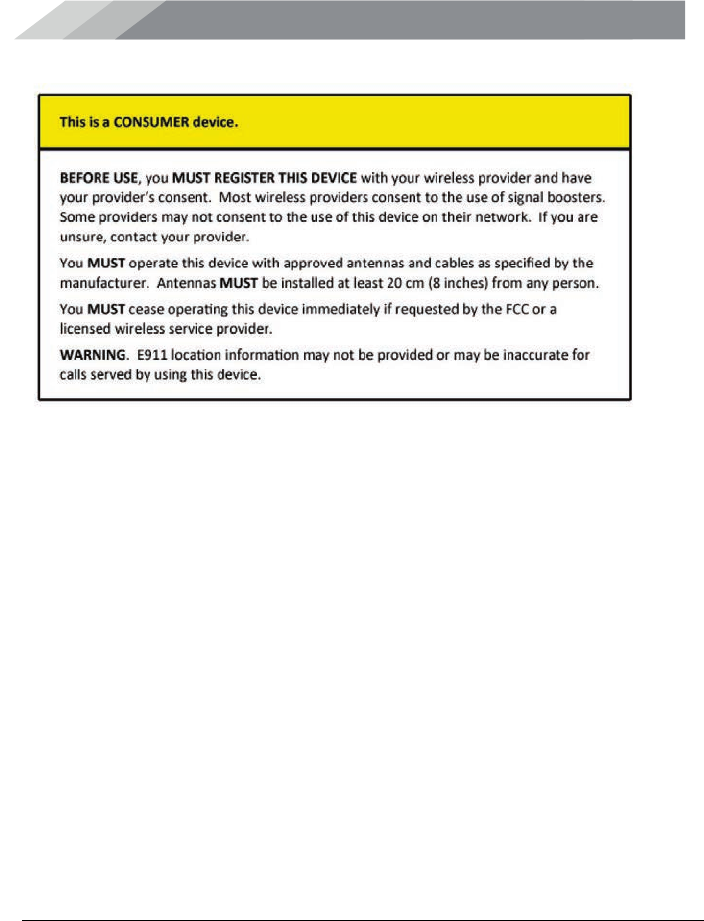 This is a CONSUMER device.

BEFORE USE, you MUST REGISTER THIS DEVICE with your wireless provider and have your provider's consent. Most wireless providers consent to the use of signal boosters. Some providers may not consent to the use of this device on their network. If you are unsure, contact your provider.

You MUST operate this device with approved antennas and cables as specified by the manufacturer. Antennas MUST be installed at least 20 cm (8 inches) from any person.

You MUST cease operating this device immediately if requested by the FCC or a licensed wireless service provider.

WARNING. E911 location information may not be provided or may be inaccurate for calls served by using this device.